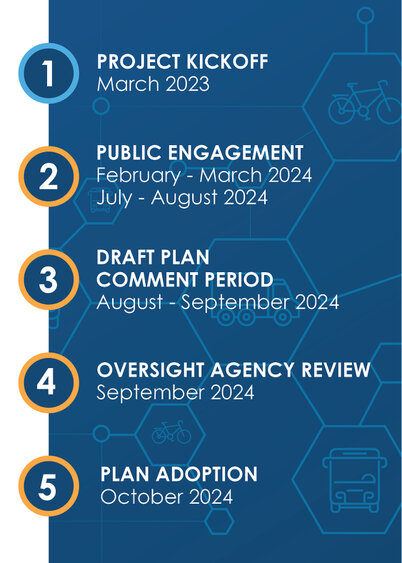 1
PROJECT KICKOFF
March 2023

2
PUBLIC ENGAGEMENT
February - March 2024
July - August 2024

3
DRAFT PLAN
COMMENT PERIOD
August - September 2024

4
OVERSIGHT AGENCY REVIEW
September 2024

5
PLAN ADOPTION
October 2024